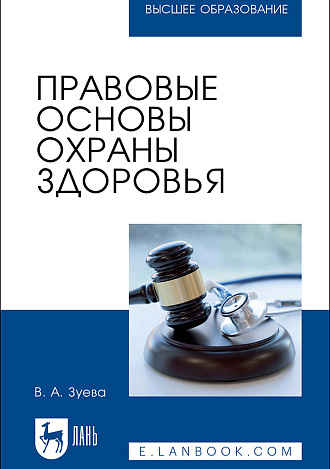 ВЫСШЕЕ ОБРАЗОВАНИЕ

ПРАВОВЫЕ ОСНОВЫ ОХРАНЫ ЗДОРОВЬЯ

В. А. Зуева

ЛАНЬ

E.LANBOOK.COM